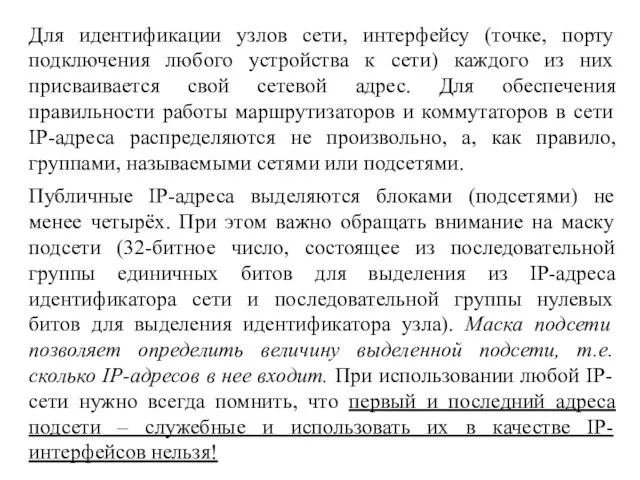 Для идентификации узлов сети, интерфейсу (точке, порту подключения любого устройства к сети) каждого из них присваивается свой сетевой адрес. Для обеспечения правильности работы маршрутизаторов и коммутаторов в сети IP-адреса распределяются не произвольно, а, как правило, группами, называемыми сетями или подсетями.

Публичные IP-адреса выделяются блоками (подсетями) не менее четырёх. При этом важно обращать внимание на маску подсети (32-битное число, состоящее из последовательной группы единичных битов для выделения из IP-адреса идентификатора сети и последовательной группы нулевых битов для выделения идентификатора узла). Маска подсети позволяет определить величину выделенной подсети, т.е. сколько IP-адресов в нее входит. При использовании любой IP-сети нужно всегда помнить, что первый и последний адреса подсети – служебные и использовать их в качестве IP-интерфейсов нельзя!